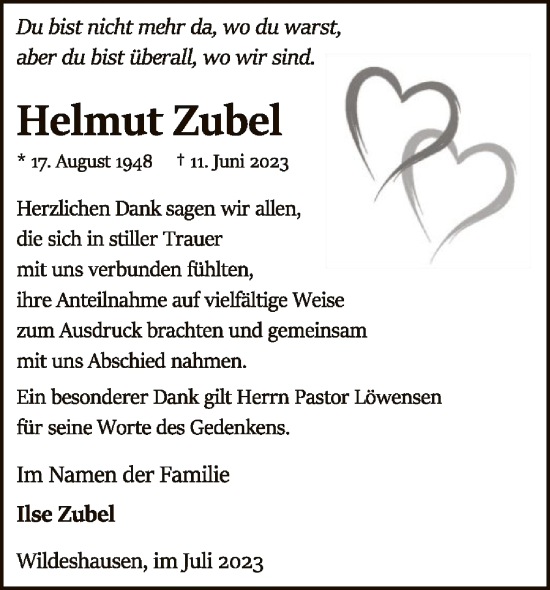 Du bist nicht mehr da, wo du warst,
aber du bist überall, wo wir sind.

Helmut Zubel

* 17. August 1948 † 11. Juni 2023

Herzlichen Dank sagen wir allen, die sich in stiller Trauer mit uns verbunden fühlten, ihre Anteilnahme auf vielfältige Weise zum Ausdruck brachten und gemeinsam mit uns Abschied nahmen.

Ein besonderer Dank gilt Herrn Pastor Löwensen für seine Worte des Gedenkens.

Im Namen der Familie

Ilse Zubel

Wildeshausen, im Juli 2023